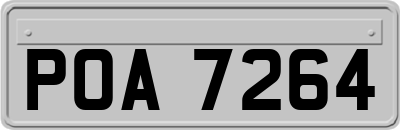 POA 7264